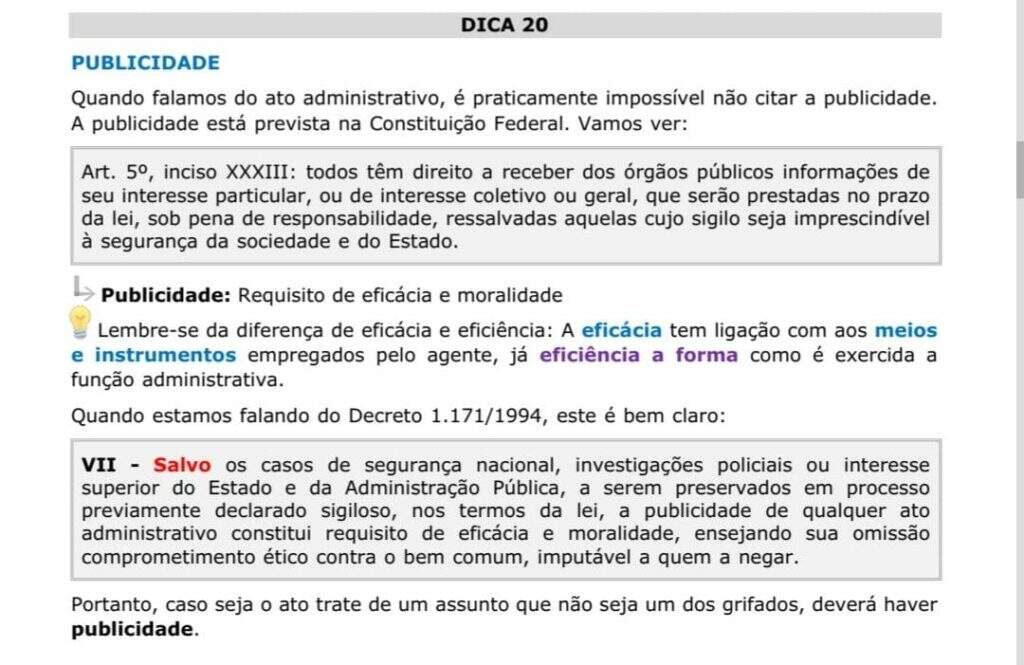 DICA 20

PUBLICIDADE

Quando falamos do ato administrativo, é praticamente impossível não citar a publicidade. A publicidade está prevista na Constituição Federal. Vamos ver:

Art. 5º, inciso XXXIII: todos têm direito a receber dos órgãos públicos informações de seu interesse particular, ou de interesse coletivo ou geral, que serão prestadas no prazo da lei, sob pena de responsabilidade, ressalvadas aquelas cujo sigilo seja imprescindível à segurança da sociedade e do Estado.

Publicidade: Requisito de eficácia e moralidade

Lembre-se da diferença de eficácia e eficiência: A eficácia tem ligação com aos meios e instrumentos empregados pelo agente, já eficiência a forma como é exercida a função administrativa.

Quando estamos falando do Decreto 1.171/1994, este é bem claro:

VII - Salvo os casos de segurança nacional, investigações policiais ou interesse superior do Estado e da Administração Pública, a serem preservados em processo previamente declarado sigiloso, nos termos da lei, a publicidade de qualquer ato administrativo constitui requisito de eficácia e moralidade, ensejando sua omissão comprometimento ético contra o bem comum, imputável a quem a negar.

Portanto, caso seja o ato trate de um assunto que não seja um dos grifados, deverá haver publicidade.